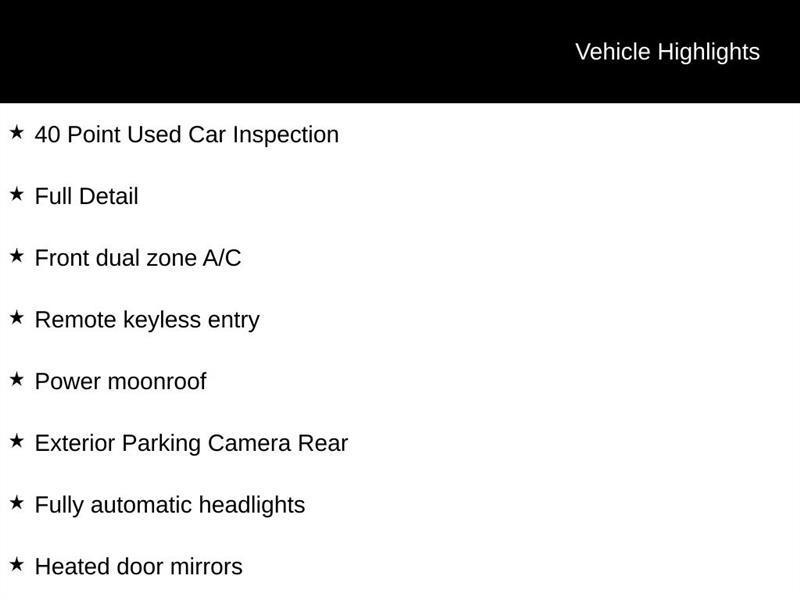 Vehicle Highlights

★ 40 Point Used Car Inspection

★ Full Detail

★ Front dual zone A/C

★ Remote keyless entry

★ Power moonroof

★ Exterior Parking Camera Rear

★ Fully automatic headlights

★ Heated door mirrors